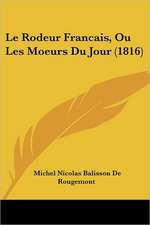 Le Rodeur Francais, Ou Les Moeurs Du Jour (1816)

Michel Nicolas Balisson De Rougemont